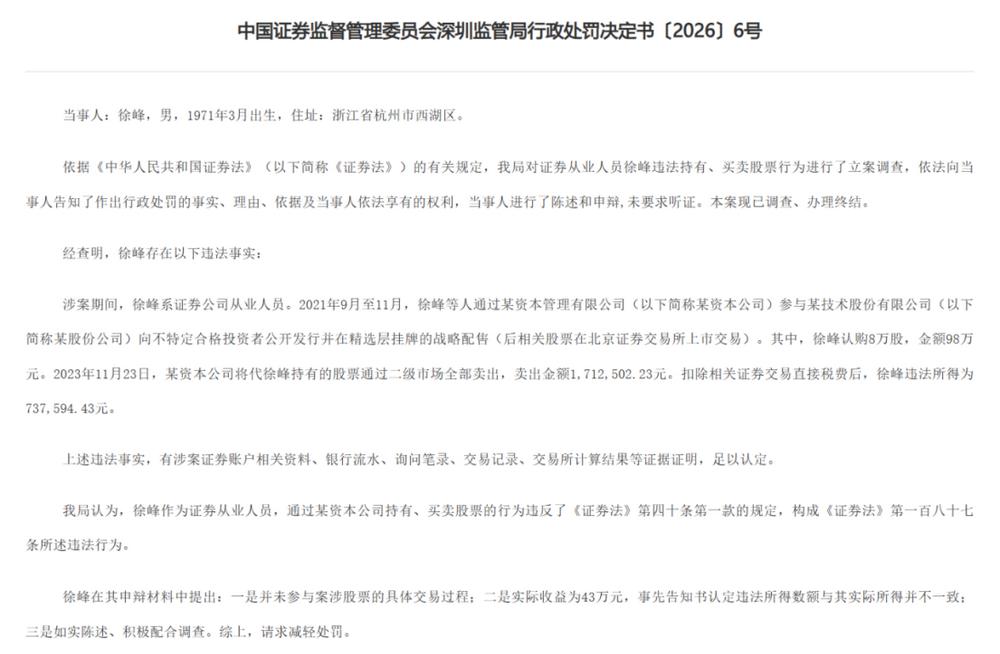 中国证券监督管理委员会深圳监管局行政处罚决定书〔2026〕6号

当事人：徐峰，男，1971年3月出生，住址：浙江省杭州市西湖区。

依据《中华人民共和国证券法》（以下简称《证券法》）的有关规定，我局对证券从业人员徐峰违法持有、买卖股票行为进行了立案调查，依法向当事人告知了作出行政处罚的事实、理由、依据及当事人依法享有的权利，当事人进行了陈述和申辩，未要求听证。本案现已调查、办理终结。

经查明，徐峰存在以下违法事实：

涉案期间，徐峰系证券公司从业人员。2021年9月至11月，徐峰等人通过某资本管理有限公司（以下简称某资本公司）参与某技术股份有限公司（以下简称某股份公司）向不特定合格投资者公开发行并在精选层挂牌的战略配售（后相关股票在北京证券交易所上市交易）。其中，徐峰认购8万股，金额98万元。2023年11月23日，某资本公司将代徐峰持有的股票通过二级市场全部卖出，卖出金额1,712,502.23元。扣除相关证券交易直接税费后，徐峰违法所得为737,594.43元。

上述违法事实，有涉案证券账户相关资料、银行流水、询问笔录、交易记录、交易所计算结果等证据证明，足以认定。

我局认为，徐峰作为证券从业人员，通过某资本公司持有、买卖股票的行为违反了《证券法》第四十条第一款的规定，构成《证券法》第一百八十七条所述违法行为。

徐峰在其申辩材料中提出：一是并未参与案涉股票的具体交易过程；二是实际收益为43万元，事先告知书认定违法所得数额与其实际所得并不一致；三是如实陈述、积极配合调查。综上，请求减轻处罚。